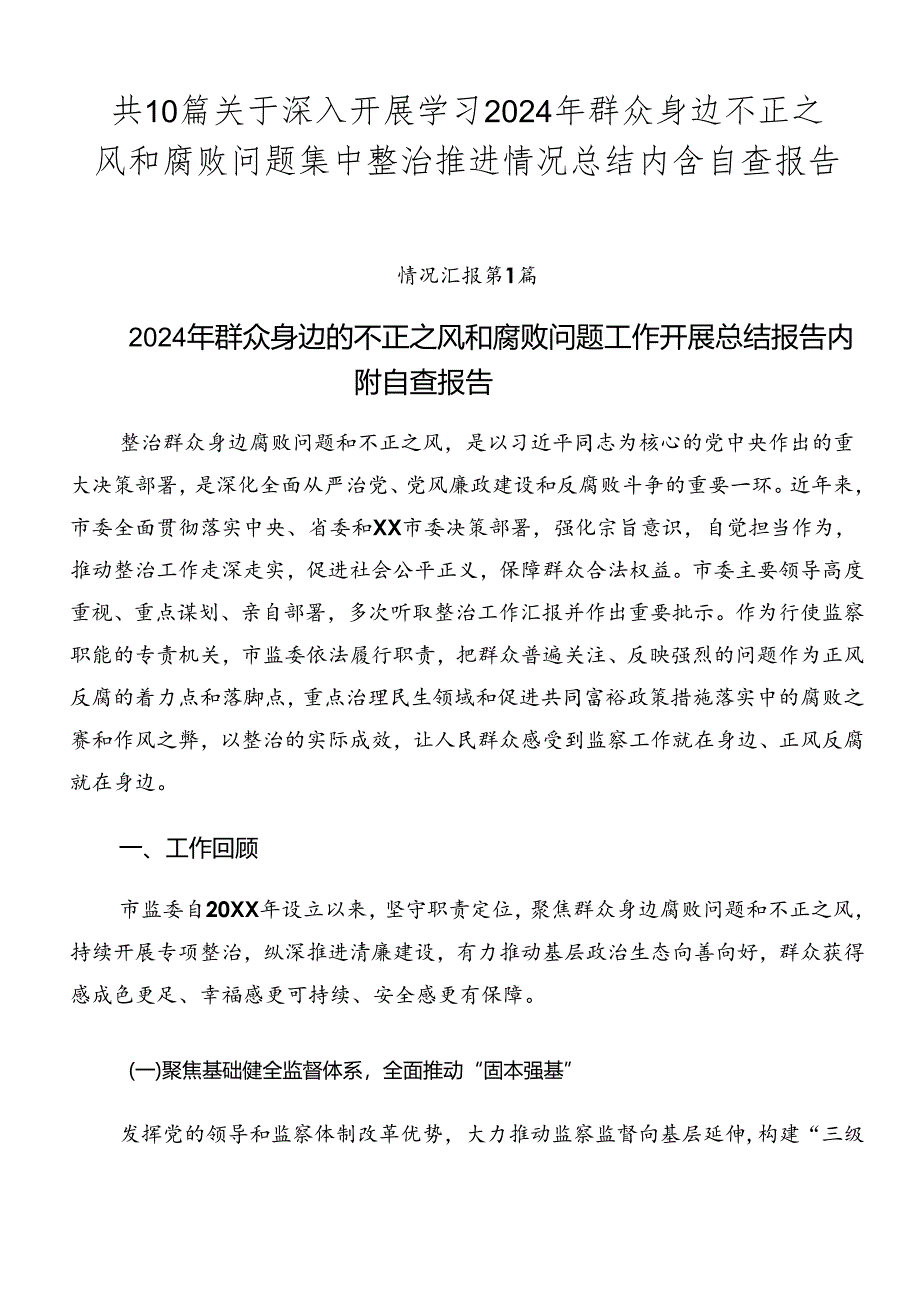 共10篇关于深入开展学习2024年群众身边不正之风和腐败问题集中整治推进情况总结内含自查报告

情况汇报第1篇

2024年群众身边的不正之风和腐败问题工作开展总结报告内附自查报告

整治群众身边腐败问题和不正之风，是以习近平同志为核心的党中央作出的重大决策部署，是深化全面从严治党、党风廉政建设和反腐败斗争的重要一环。近年来，市委全面贯彻落实中央、省委和XX市委决策部署，强化宗旨意识，自觉担当作为，推动整治工作走深走实，促进社会公平正义，保障群众合法权益。市委主要领导高度重视、重点谋划、亲自部署，多次听取整治工作汇报并作出重要批示。作为行使监察职能的专责机关，市监委依法履行职责，把群众普遍关注、反映强烈的问题作为正风反腐的着力点和落脚点，重点治理民生领域和促进共同富裕政策措施落实中的腐败之赛和作风之弊，以整治的实际成效，让人民群众感受到监察工作就在身边、正风反腐就在身边。

一、工作回顾

市监委自20XX年设立以来，坚守职责定位，聚焦群众身边腐败问题和不正之风，持续开展专项整治，纵深推进清廉建设，有力推动基层政治生态向善向好，群众获得感成色更足、幸福感更可持续、安全感更有保障。

(一)聚焦基础健全监督体系，全面推动“固本强基”

发挥党的领导和监察体制改革优势，大力推动监察监督向基层延伸，构建“三级